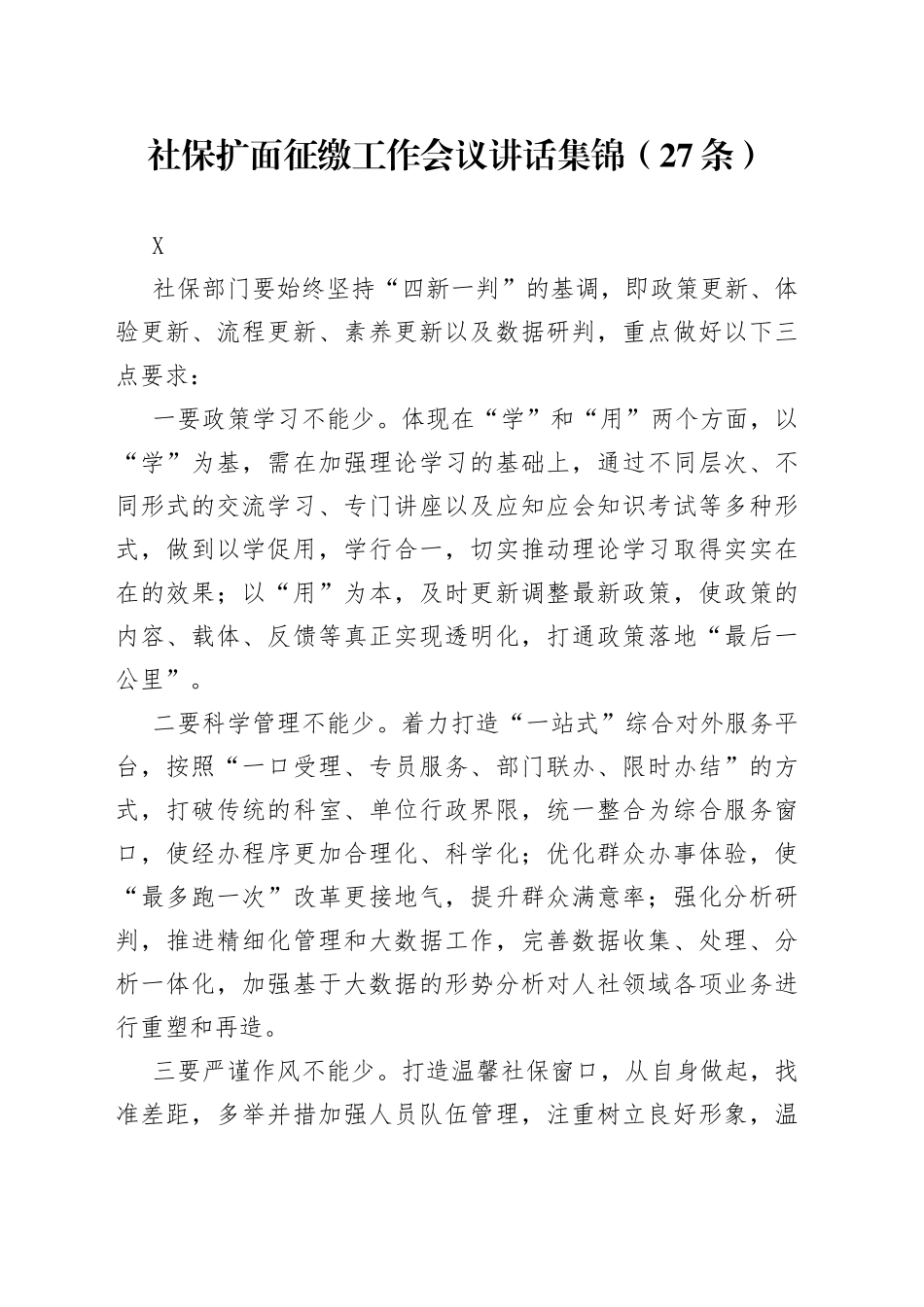 社保扩面征缴工作会议讲话集锦（27条）

X

社保部门要始终坚持“四新一判”的基调，即政策更新、体验更新、流程更新、素养更新以及数据研判，重点做好以下三点要求：

一要政策学习不能少。体现在“学”和“用”两个方面，以“学”为基，需在加强理论学习的基础上，通过不同层次、不同形式的交流学习、专门讲座以及应知应会知识考试等多种形式，做到以学促用，学行合一，切实推动理论学习取得实实在在的效果；以“用”为本，及时更新调整最新政策，使政策的内容、载体、反馈等真正实现透明化，打通政策落地“最后一公里”。

二要科学管理不能少。着力打造“一站式”综合对外服务平台，按照“一口受理、专员服务、部门联办、限时办结”的方式，打破传统的科室、单位行政界限，统一整合为综合服务窗口，使经办程序更加合理化、科学化；优化群众办事体验，使“最多跑一次”改革更接地气，提升群众满意率；强化分析研判，推进精细化管理和大数据工作，完善数据收集、处理、分析一体化，加强基于大数据的形势分析对人社领域各项业务进行重塑和再造。

三要严谨作风不能少。打造温馨社保窗口，从自身做起，找准差距，多举并措加强人员队伍管理，注重树立良好形象，温